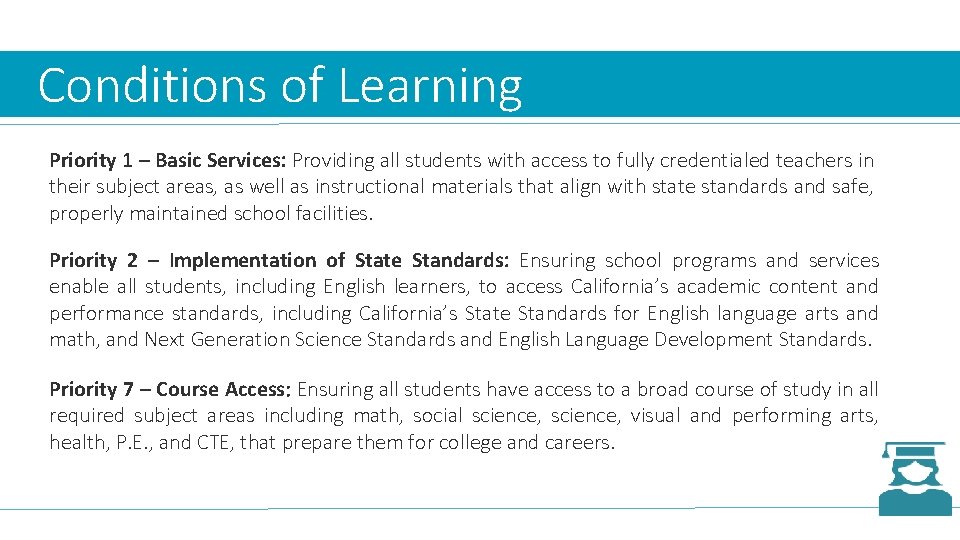 Conditions of Learning

Priority 1 – Basic Services: Providing all students with access to fully credentialed teachers in their subject areas, as well as instructional materials that align with state standards and safe, properly maintained school facilities.

Priority 2 – Implementation of State Standards: Ensuring school programs and services enable all students, including English learners, to access California's academic content and performance standards, including California's State Standards for English language arts and math, and Next Generation Science Standards and English Language Development Standards.

Priority 7 – Course Access: Ensuring all students have access to a broad course of study in all required subject areas including math, social science, science, visual and performing arts, health, P.E., and CTE, that prepare them for college and careers.